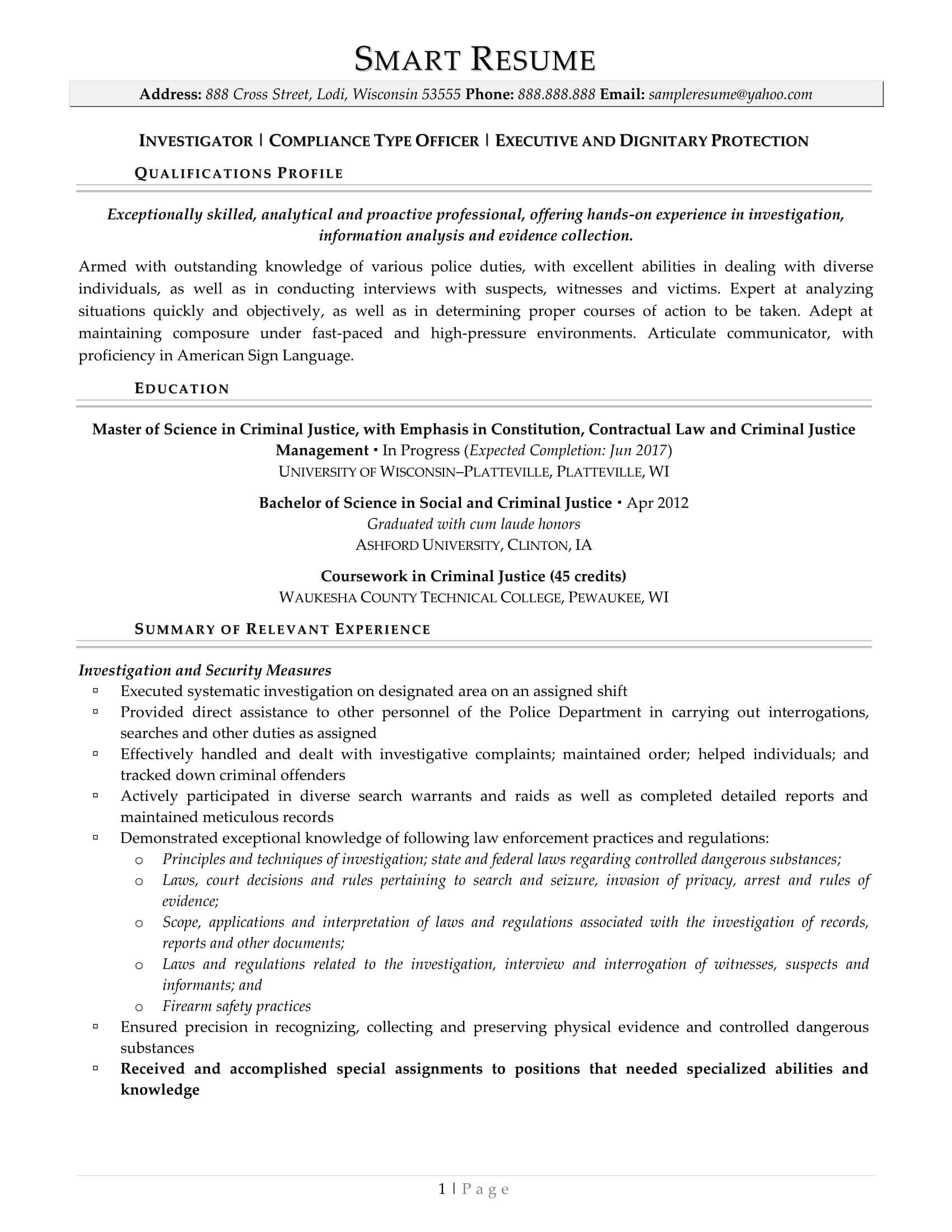 SMART RESUME

Address: 888 Cross Street, Lodi, Wisconsin 53555 Phone: 888.888.888 Email: sampleresume@yahoo.com

INVESTIGATOR | COMPLIANCE TYPE OFFICER | EXECUTIVE AND DIGNITARY PROTECTION

QUALIFICATIONS PROFILE

Exceptionally skilled, analytical and proactive professional, offering hands-on experience in investigation, information analysis and evidence collection.

Armed with outstanding knowledge of various police duties, with excellent abilities in dealing with diverse individuals, as well as in conducting interviews with suspects, witnesses and victims. Expert at analyzing situations quickly and objectively, as well as in determining proper courses of action to be taken. Adept at maintaining composure under fast-paced and high-pressure environments. Articulate communicator, with proficiency in American Sign Language.

EDUCATION

Master of Science in Criminal Justice, with Emphasis in Constitution, Contractual Law and Criminal Justice Management ▪ In Progress (Expected Completion: Jun 2017)
UNIVERSITY OF WISCONSIN–PLATTEVILLE, PLATTEVILLE, WI

Bachelor of Science in Social and Criminal Justice ▪ Apr 2012
Graduated with cum laude honors
ASHFORD UNIVERSITY, CLINTON, IA

Coursework in Criminal Justice (45 credits)
WAUKESHA COUNTY TECHNICAL COLLEGE, PEWAUKEE, WI

SUMMARY OF RELEVANT EXPERIENCE

Investigation and Security Measures
▫ Executed systematic investigation on designated area on an assigned shift
▫ Provided direct assistance to other personnel of the Police Department in carrying out interrogations, searches and other duties as assigned
▫ Effectively handled and dealt with investigative complaints; maintained order; helped individuals; and tracked down criminal offenders
▫ Actively participated in diverse search warrants and raids as well as completed detailed reports and maintained meticulous records
▫ Demonstrated exceptional knowledge of following law enforcement practices and regulations:
  o Principles and techniques of investigation; state and federal laws regarding controlled dangerous substances;
  o Laws, court decisions and rules pertaining to search and seizure, invasion of privacy, arrest and rules of evidence;
  o Scope, applications and interpretation of laws and regulations associated with the investigation of records, reports and other documents;
  o Laws and regulations related to the investigation, interview and interrogation of witnesses, suspects and informants; and
  o Firearm safety practices
▫ Ensured precision in recognizing, collecting and preserving physical evidence and controlled dangerous substances
▫ Received and accomplished special assignments to positions that needed specialized abilities and knowledge

1 | Page